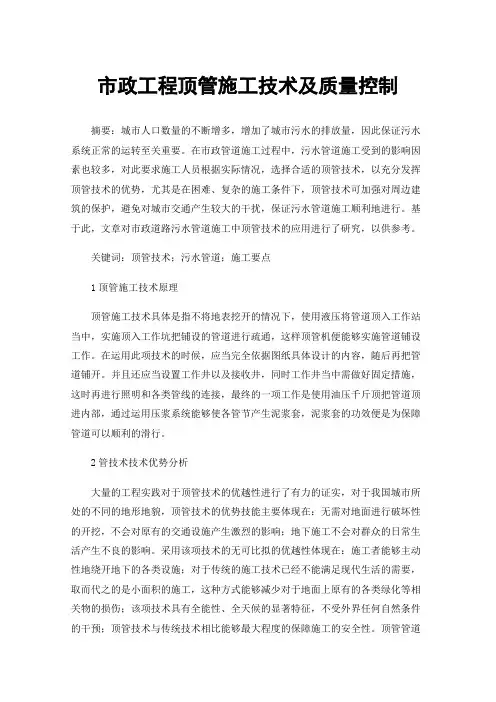 市政工程顶管施工技术及质量控制

摘要：城市人口数量的不断增多，增加了城市污水的排放量，因此保证污水系统正常的运转至关重要。在市政管道施工过程中，污水管道施工受到的影响因素也较多，对此要求施工人员根据实际情况，选择合适的顶管技术，以充分发挥顶管技术的优势，尤其是在困难、复杂的施工条件下，顶管技术可加强对周边建筑的保护，避免对城市交通产生较大的干扰，保证污水管道施工顺利地进行。基于此，文章对市政道路污水管道施工中顶管技术的应用进行了研究，以供参考。

关键词：顶管技术；污水管道；施工要点

1 顶管施工技术原理

顶管施工技术具体是指不将地表挖开的情况下，使用液压将管道顶入工作站当中，实施顶入工作坑把铺设的管道进行疏通，这样顶管机便能够实施管道铺设工作。在运用此项技术的时候，应当完全依据图纸具体设计的内容，随后再把管道铺开。并且还应当设置工作井以及接收井，同时工作井当中需做好固定措施，这时再进行照明和各类管线的连接，最终的一项工作是使用油压千斤顶把管道顶进内部，通过运用压浆系统能够使各管节产生泥浆套，泥浆套的功效便是为保障管道可以顺利的滑行。

2 管技术技术优势分析

大量的工程实践对于顶管技术的优越性进行了有力的证实，对于我国城市所处的不同的地形地貌，顶管技术的优势技能主要体现在：无需对地面进行破坏性的开挖，不会对原有的交通设施产生激烈的影响；地下施工不会对群众的日常生活产生不良的影响。采用该项技术的无可比拟的优越性体现在：施工者能够主动性地绕开地下的各类设施；对于传统的施工技术已经不能满足现代生活的需要，取而代之的是小面积的施工，这种方式能够减少对于地面上原有的各类绿化等相关物的损伤；该项技术具有全能性、全天候的显著特征，不受外界任何自然条件的干预；顶管技术与传统技术相比能够最大程度的保障施工的安全性。顶管管道